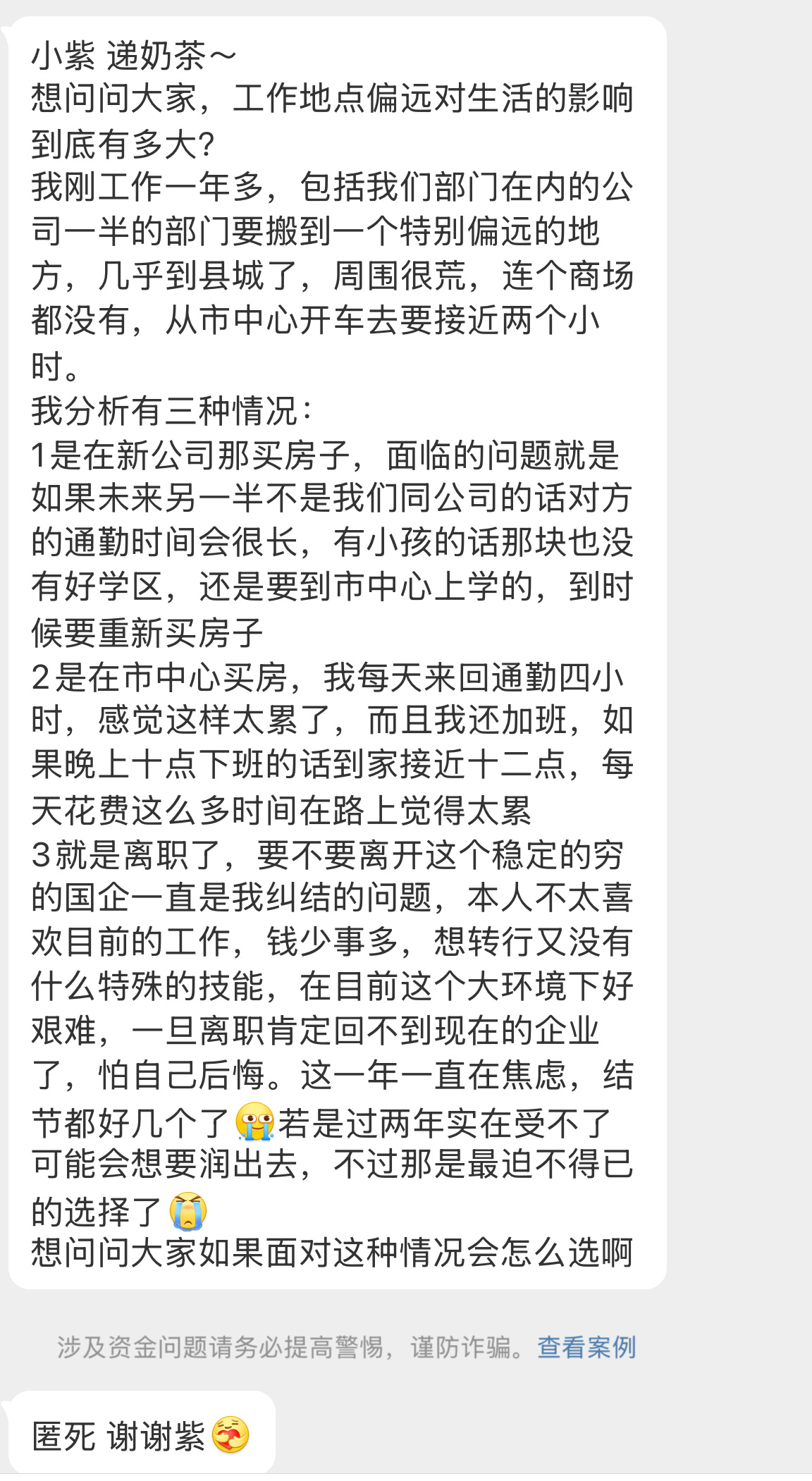 小紫 递奶茶～
想问问大家，工作地点偏远对生活的影响到底有多大?
我刚工作一年多，包括我们部门在内的公司一半的部门要搬到一个特别偏远的地方，几乎到县城了，周围很荒，连个商场都没有，从市中心开车去要接近两个小时。
我分析有三种情况：
1是在新公司那买房子，面临的问题就是如果未来另一半不是我们同公司的话对方的通勤时间会很长，有小孩的话那块也没有好学区，还是要到市中心上学的，到时候要重新买房子
2是在市中心买房，我每天来回通勤四小时，感觉这样太累了，而且我还加班，如果晚上十点下班的话到家接近十二点，每天花费这么多时间在路上觉得太累
3就是离职了，要不要离开这个稳定的穷的国企一直是我纠结的问题，本人不太喜欢目前的工作，钱少事多，想转行又没有什么特殊的技能，在目前这个大环境下好艰难，一旦离职肯定回不到现在的企业了，怕自己后悔。这一年一直在焦虑，结节都好几个了😭若是过两年实在受不了可能会想要润出去，不过那是最迫不得已的选择了😭
想问问大家如果面对这种情况会怎么选啊

涉及资金问题请务必提高警惕，谨防诈骗。查看案例

匿死 谢谢紫🥰